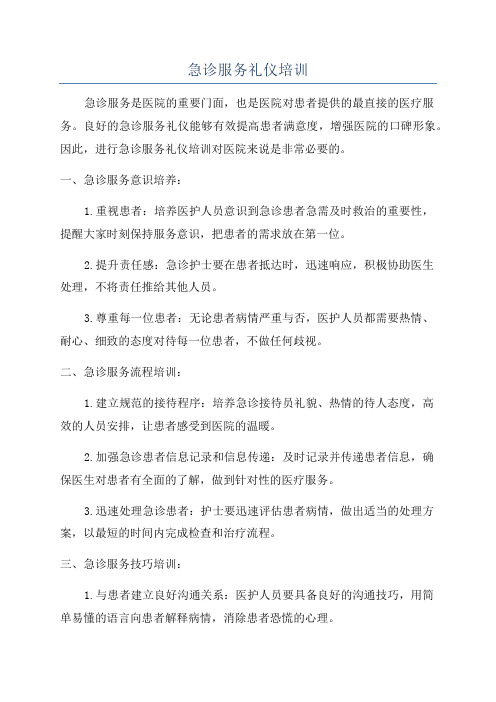 急诊服务礼仪培训

急诊服务是医院的重要门面，也是医院对患者提供的最直接的医疗服务。良好的急诊服务礼仪能够有效提高患者满意度，增强医院的口碑形象。因此，进行急诊服务礼仪培训对医院来说是非常必要的。

一、急诊服务意识培养：

1.重视患者：培养医护人员意识到急诊患者急需及时救治的重要性，提醒大家时刻保持服务意识，把患者的需求放在第一位。

2.提升责任感：急诊护士要在患者抵达时，迅速响应，积极协助医生处理，不将责任推给其他人员。

3.尊重每一位患者：无论患者病情严重与否，医护人员都需要热情、耐心、细致的态度对待每一位患者，不做任何歧视。

二、急诊服务流程培训：

1.建立规范的接待程序：培养急诊接待员礼貌、热情的待人态度，高效的人员安排，让患者感受到医院的温暖。

2.加强急诊患者信息记录和信息传递：及时记录并传递患者信息，确保医生对患者有全面的了解，做到针对性的医疗服务。

3.迅速处理急诊患者：护士要迅速评估患者病情，做出适当的处理方案，以最短的时间内完成检查和治疗流程。

三、急诊服务技巧培训：

1.与患者建立良好沟通关系：医护人员要具备良好的沟通技巧，用简单易懂的语言向患者解释病情，消除患者恐慌的心理。